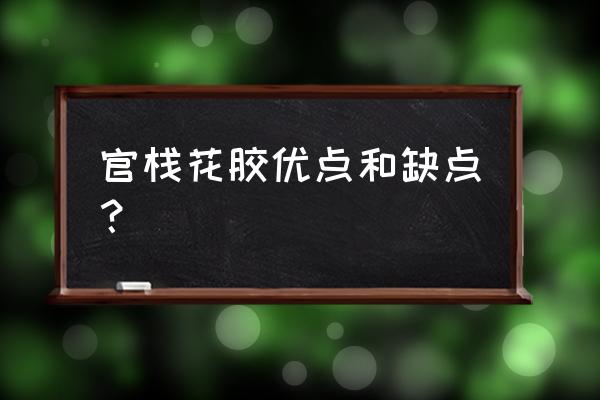 官栈花胶优点和缺点？